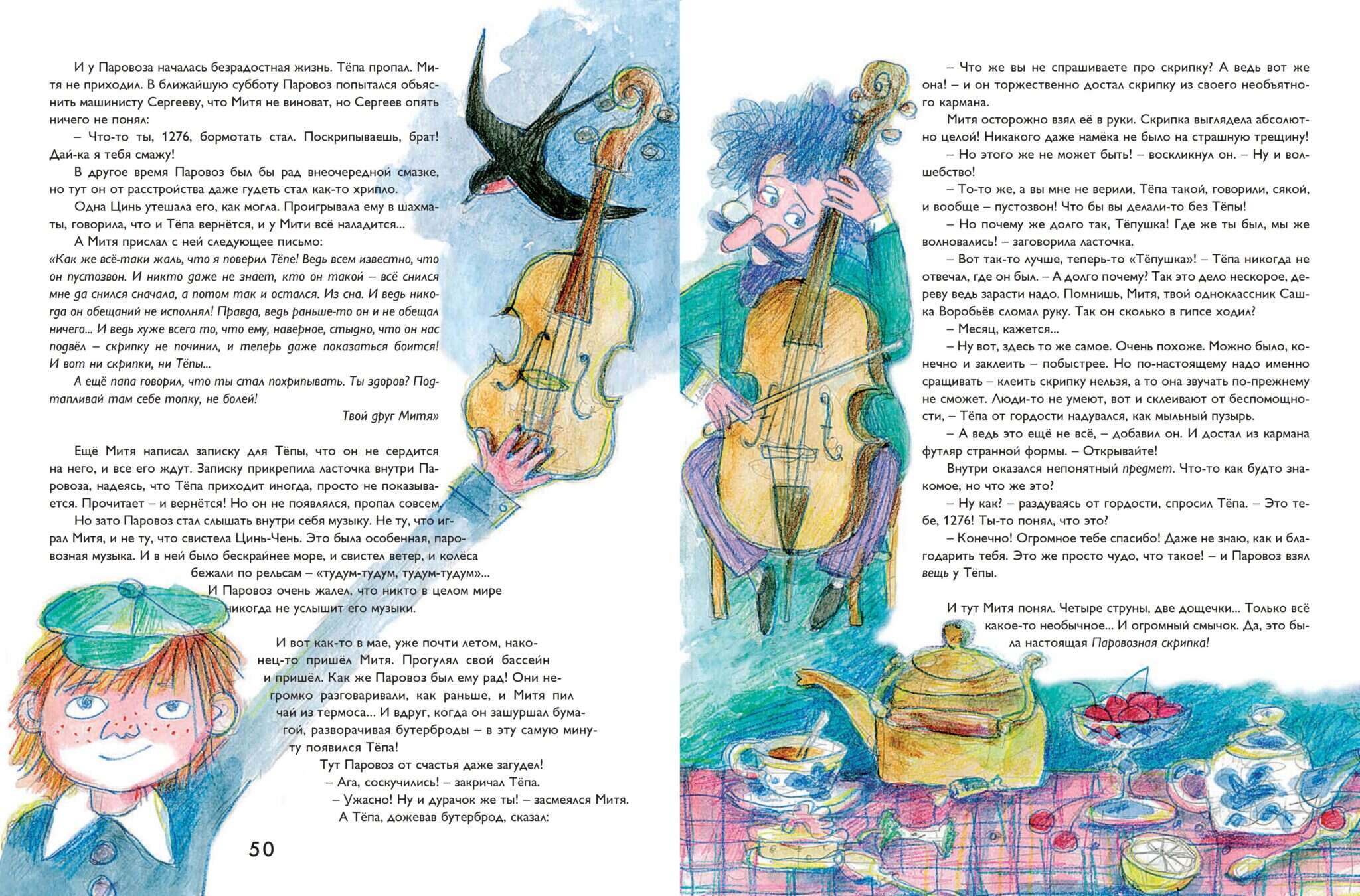 И у Паровоза началась безрадостная жизнь. Тёпа пропал. Митя не приходил. В ближайшую субботу Паровоз попытался объяснить машинисту Сергееву, что Митя не виноват, но Сергеев опять ничего не понял:

– Что-то ты, 1276, бормотать стал. Поскрипываешь, брат! Дай-ка я тебя смажу!

В другое время Паровоз был бы рад внеочередной смазке, но тут он от расстройства даже гудеть стал как-то хрипло.

Одна Цинь утешала его, как могла. Проигрывала ему в шахматы, говорила, что и Тёпа вернётся, и у Мити всё наладится...

А Митя прислал с ней следующее письмо:

«Как же всё-таки жаль, что я поверил Тёпе! Ведь всем известно, что он пустозвон. И никто даже не знает, кто он такой – всё снился мне да снился сначала, а потом так и остался. Из сна. И ведь никогда он обещаний не исполнял! Правда, ведь раньше-то он и не обещал ничего... И ведь хуже всего то, что ему, наверное, стыдно, что он нас подвёл – скрипку не починил, и теперь даже показаться боится! И вот ни скрипки, ни Тёпы...

А ещё папа говорил, что ты стал похрипывать. Ты здоров? Подтапливай там себе топку, не болей!

Твой друг Митя»

Ещё Митя написал записку для Тёпы, что он не сердится на него, и все его ждут. Записку прикрепила ласточка внутри Паровоза, надеясь, что Тёпа приходит иногда, просто не показывается. Прочитает – и вернётся! Но он не появлялся, пропал совсем.

Но зато Паровоз стал слышать внутри себя музыку. Не ту, что играл Митя, и не ту, что свистела Цинь-Чень. Это была особенная, паровозная музыка. И в ней было бескрайнее море, и свистел ветер, и колёса бежали по рельсам – «тудум-тудум, тудум-тудум»...

И Паровоз очень жалел, что никто в целом мире никогда не услышит его музыки.

И вот как-то в мае, уже почти летом, наконец-то пришёл Митя. Прогулял свой бассейн и пришёл. Как же Паровоз был ему рад! Они негромко разговаривали, как раньше, и Митя пил чай из термоса... И вдруг, когда он зашуршал бумагой, разворачивая бутерброды – в эту самую минуту появился Тёпа!

Тут Паровоз от счастья даже загудел!

– Ага, соскучились! – закричал Тёпа.

– Ужасно! Ну и дурачок же ты! – засмеялся Митя.

А Тёпа, дожевав бутерброд, сказал:

50

– Что же вы не спрашиваете про скрипку? А ведь вот же она! – и он торжественно достал скрипку из своего необъятного кармана.

Митя осторожно взял её в руки. Скрипка выглядела абсолютно целой! Никакого даже намёка не было на страшную трещину!

– Но этого же не может быть! – воскликнул он. – Ну и волшебство!

– То-то же, а вы мне не верили, Тёпа такой, говорили, сякой, и вообще – пустозвон! Что бы вы делали-то без Тёпы!

– Но почему же долго так, Тёпушка! Где же ты был, мы же волновались! – заговорила ласточка.

– Вот так-то лучше, теперь-то «Тёпушка»! – Тёпа никогда не отвечал, где он был. – А долго почему? Так это дело нескорое, дереву ведь зарасти надо. Помнишь, Митя, твой одноклассник Сашка Воробьёв сломал руку. Так он сколько в гипсе ходил?

– Месяц, кажется...

– Ну вот, здесь то же самое. Очень похоже. Можно было, конечно и заклеить – побыстрее. Но по-настоящему надо именно сращивать – клеить скрипку нельзя, а то она звучать по-прежнему не сможет. Люди-то не умеют, вот и склеивают от беспомощности, – Тёпа от гордости надувался, как мыльный пузырь.

– А ведь это ещё не всё, – добавил он. И достал из кармана футляр странной формы. – Открывайте!

Внутри оказался непонятный предмет. Что-то как будто знакомое, но что же это?

– Ну как? – раздуваясь от гордости, спросил Тёпа. – Это тебе, 1276! Ты-то понял, что это?

– Конечно! Огромное тебе спасибо! Даже не знаю, как и благодарить тебя. Это же просто чудо, что такое! – и Паровоз взял вещь у Тёпы.

И тут Митя понял. Четыре струны, две дощечки... Только всё какое-то необычное... И огромный смычок. Да, это была настоящая Паровозная скрипка!